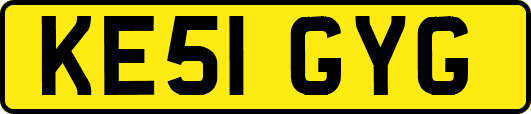 KE51 GYG